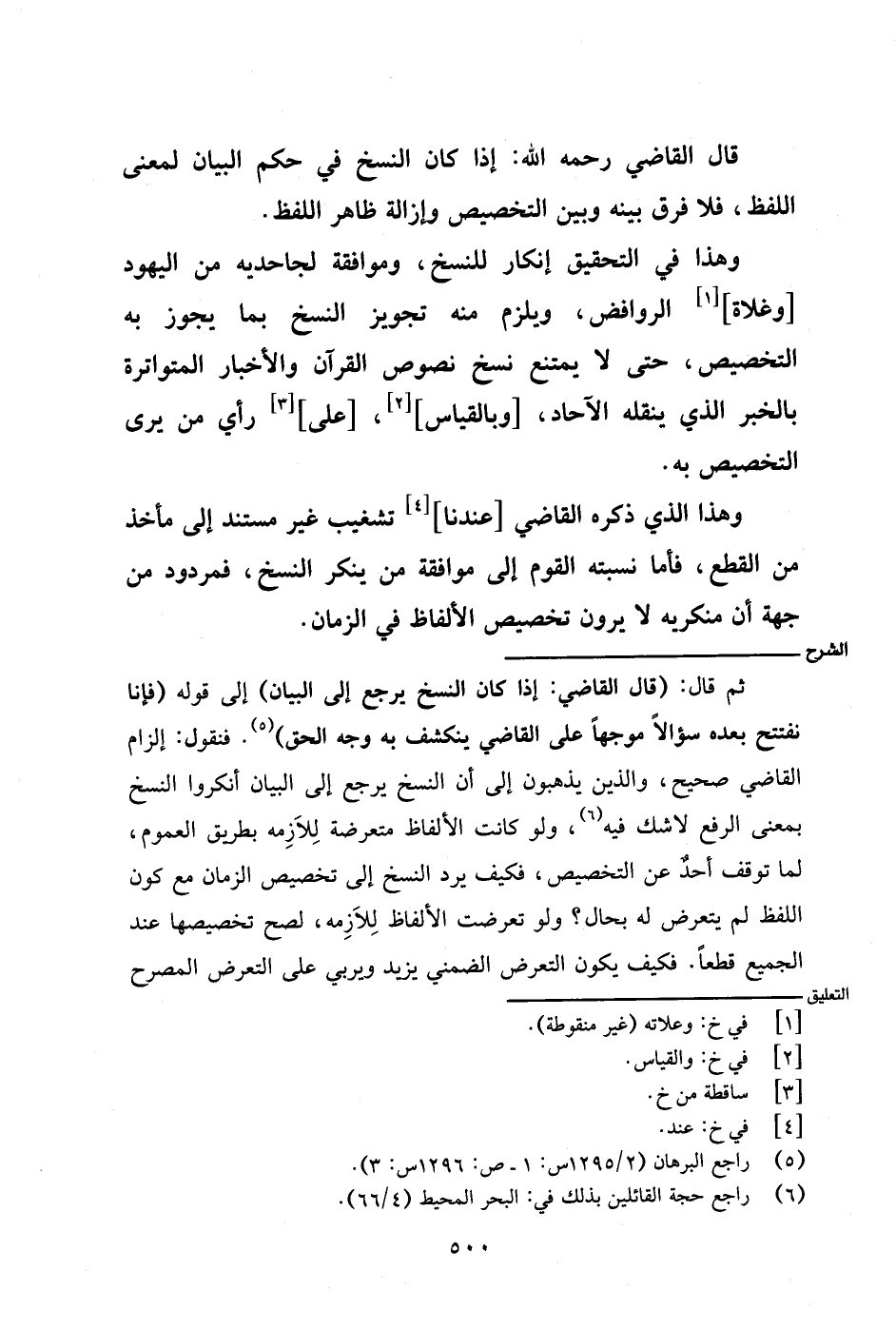 قال القاضي رحمه الله: إذا كان النسخ في حكم البيان لمعنى اللفظ، فلا فرق بينه وبين التخصيص وإزالة ظاهر اللفظ.

وهذا في التحقيق إنكار للنسخ، وموافقة لجاحديه من اليهود [وغلاة]$^{[١]}$ الروافض، ويلزم منه تجويز النسخ بما يجوز به التخصيص، حتى لا يمتنع نسخ نصوص القرآن والأخبار المتواترة بالخبر الذي ينقله الآحاد، [وبالقياس]$^{[٢]}$، [على]$^{[٣]}$ رأي من يرى التخصيص به.

وهذا الذي ذكره القاضي [عندنا]$^{[٤]}$ تشغيب غير مستند إلى مأخذ من القطع، فأما نسبته القوم إلى موافقة من ينكر النسخ، فمردود من جهة أن منكريه لا يرون تخصيص الألفاظ في الزمان.

الشرح

ثم قال: (قال القاضي: إذا كان النسخ يرجع إلى البيان) إلى قوله (فإنا نفتتح بعده سؤالاً موجهاً على القاضي ينكشف به وجه الحق)$^{(٥)}$. فنقول: إلزام القاضي صحيح، والذين يذهبون إلى أن النسخ يرجع إلى البيان أنكروا النسخ بمعنى الرفع لاشك فيه$^{(٦)}$، ولو كانت الألفاظ متعرضة لِلاَزِمه بطريق العموم، لما توقف أحدٌ عن التخصيص، فكيف يرد النسخ إلى تخصيص الزمان مع كون اللفظ لم يتعرض له بحال؟ ولو تعرضت الألفاظ لِلاَزِمه، لصح تخصيصها عند الجميع قطعاً. فكيف يكون التعرض الضمني يزيد ويربي على التعرض المصرح

التعليق

[١] في خ: وعلاته (غير منقوطة).
[٢] في خ: والقياس.
[٣] ساقطة من خ.
[٤] في خ: عند.
(٥) راجع البرهان (٢/١٢٩٥س: ١ - ص: ١٢٩٦س: ٣).
(٦) راجع حجة القائلين بذلك في: البحر المحيط (٤/٦٦).

٥٠٠